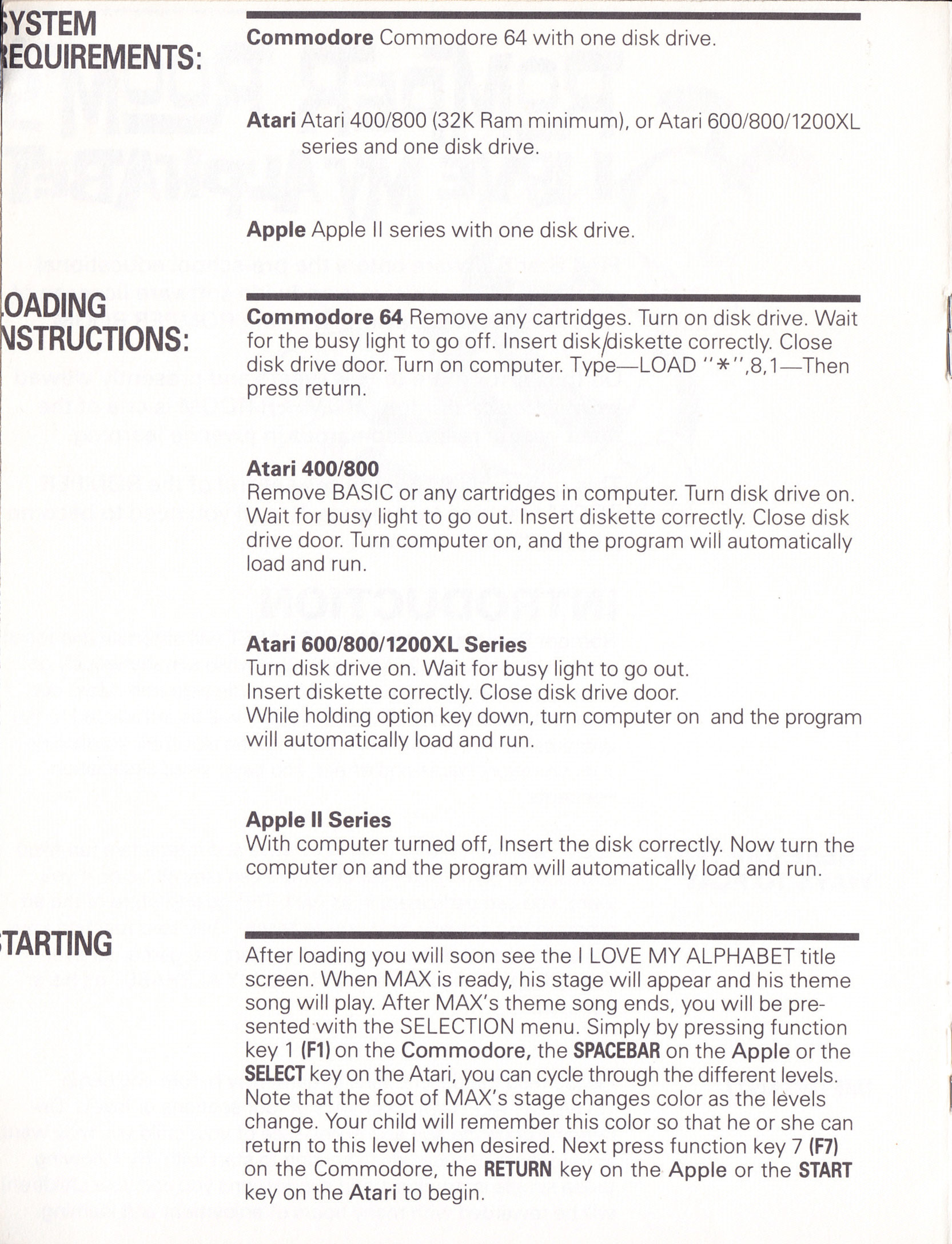 YSTEM
EQUIREMENTS:

Commodore Commodore 64 with one disk drive.

Atari Atari 400/800 (32K Ram minimum), or Atari 600/800/1200XL series and one disk drive.

Apple Apple II series with one disk drive.

OADING
NSTRUCTIONS:

Commodore 64 Remove any cartridges. Turn on disk drive. Wait for the busy light to go off. Insert disk/diskette correctly. Close disk drive door. Turn on computer. Type—LOAD "*",8,1—Then press return.

Atari 400/800
Remove BASIC or any cartridges in computer. Turn disk drive on. Wait for busy light to go out. Insert diskette correctly. Close disk drive door. Turn computer on, and the program will automatically load and run.

Atari 600/800/1200XL Series
Turn disk drive on. Wait for busy light to go out.
Insert diskette correctly. Close disk drive door.
While holding option key down, turn computer on and the program will automatically load and run.

Apple II Series
With computer turned off, Insert the disk correctly. Now turn the computer on and the program will automatically load and run.

TARTING

After loading you will soon see the I LOVE MY ALPHABET title screen. When MAX is ready, his stage will appear and his theme song will play. After MAX's theme song ends, you will be presented with the SELECTION menu. Simply by pressing function key 1 (F1) on the Commodore, the SPACEBAR on the Apple or the SELECT key on the Atari, you can cycle through the different levels. Note that the foot of MAX's stage changes color as the levels change. Your child will remember this color so that he or she can return to this level when desired. Next press function key 7 (F7) on the Commodore, the RETURN key on the Apple or the START key on the Atari to begin.